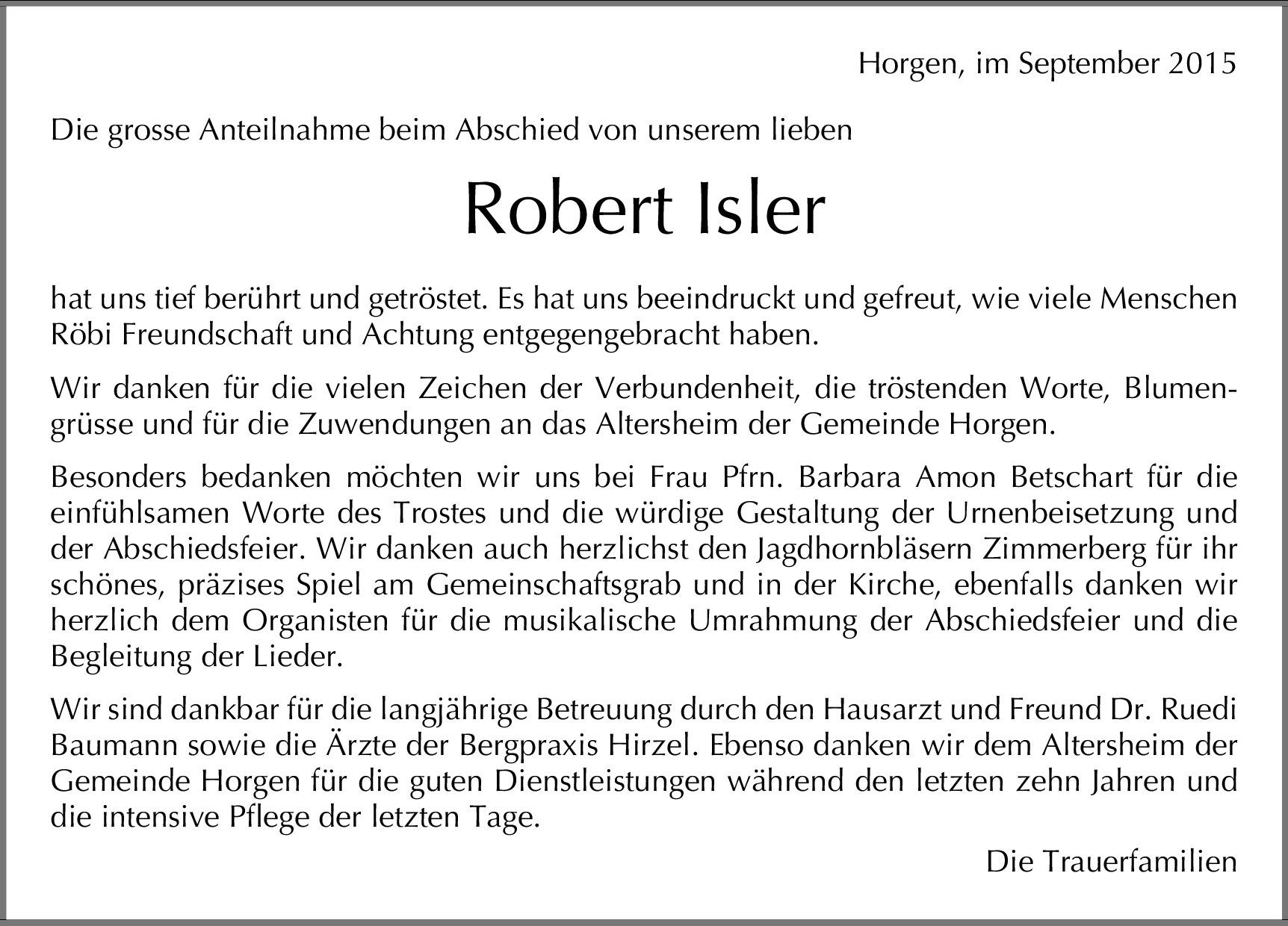 Horgen, im September 2015

Die grosse Anteilnahme beim Abschied von unserem lieben

Robert Isler

hat uns tief berührt und getröstet. Es hat uns beeindruckt und gefreut, wie viele Menschen Röbi Freundschaft und Achtung entgegengebracht haben.

Wir danken für die vielen Zeichen der Verbundenheit, die tröstenden Worte, Blumengrüsse und für die Zuwendungen an das Altersheim der Gemeinde Horgen.

Besonders bedanken möchten wir uns bei Frau Pfrn. Barbara Amon Betschart für die einfühlsamen Worte des Trostes und die würdige Gestaltung der Urnenbeisetzung und der Abschiedsfeier. Wir danken auch herzlichst den Jagdhornbläsern Zimmerberg für ihr schönes, präzises Spiel am Gemeinschaftsgrab und in der Kirche, ebenfalls danken wir herzlich dem Organisten für die musikalische Umrahmung der Abschiedsfeier und die Begleitung der Lieder.

Wir sind dankbar für die langjährige Betreuung durch den Hausarzt und Freund Dr. Ruedi Baumann sowie die Ärzte der Bergpraxis Hirzel. Ebenso danken wir dem Altersheim der Gemeinde Horgen für die guten Dienstleistungen während den letzten zehn Jahren und die intensive Pflege der letzten Tage.

Die Trauerfamilien